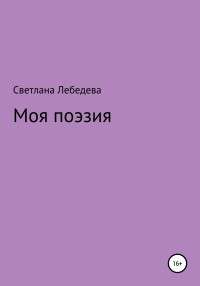 Светлана Лебедева

Моя поэзия

16+